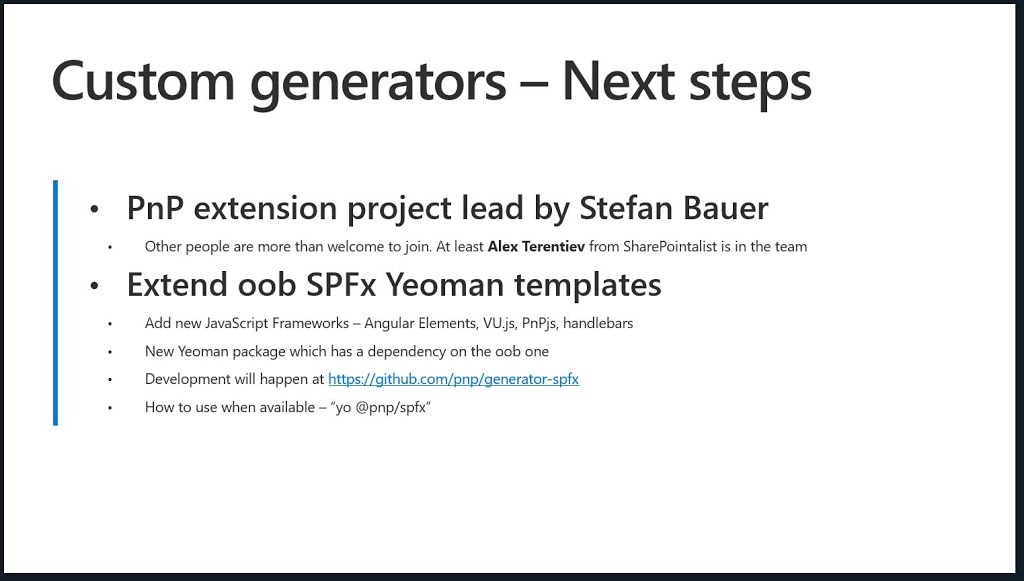 Custom generators – Next steps

• PnP extension project lead by Stefan Bauer

• Other people are more than welcome to join. At least Alex Terentiev from SharePointalist is in the team

• Extend oob SPFx Yeoman templates

• Add new JavaScript Frameworks – Angular Elements, VU.js, PnPjs, handlebars

• New Yeoman package which has a dependency on the oob one

• Development will happen at https://github.com/pnp/generator-spfx

• How to use when available – "yo @pnp/spfx"